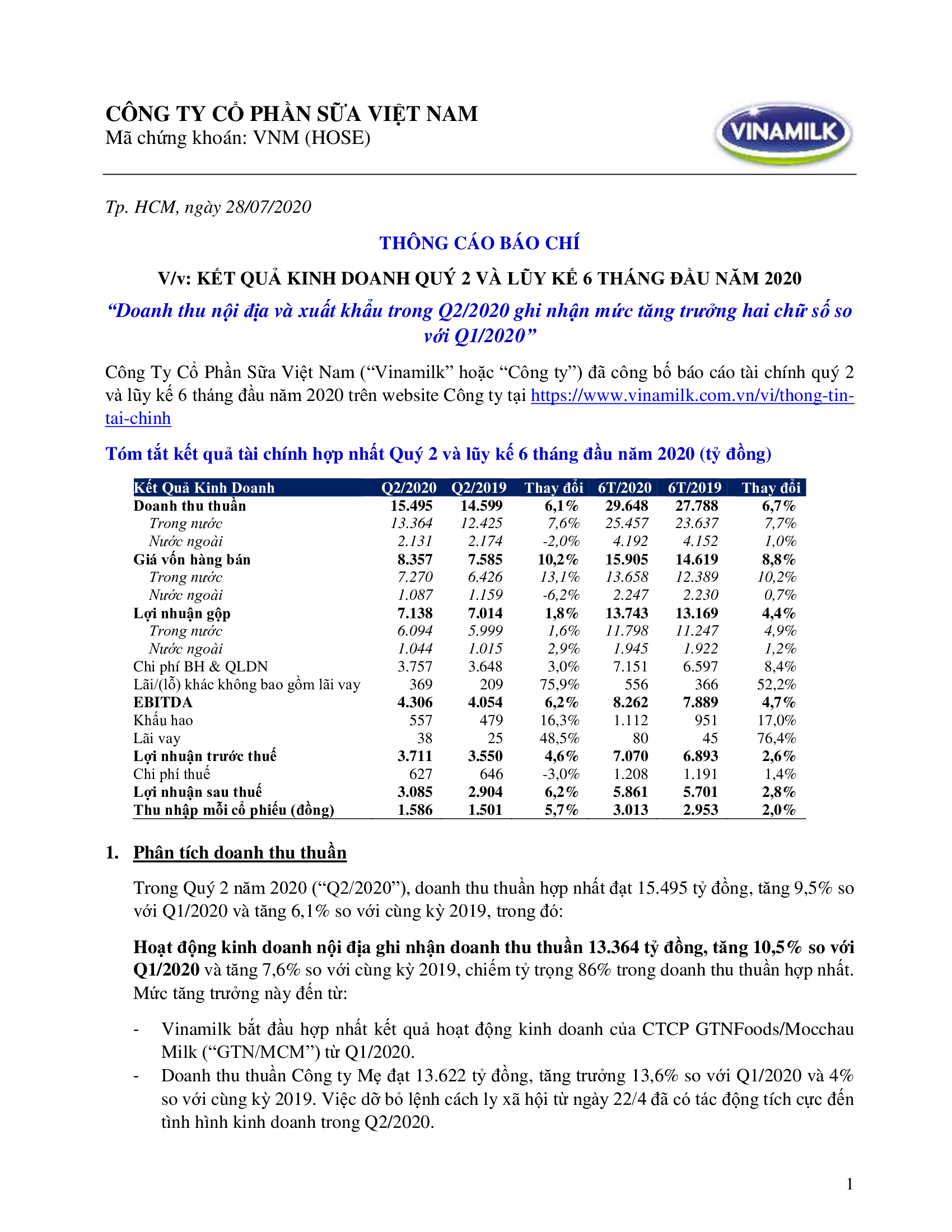 CÔNG TY CỔ PHẦN SỮA VIỆT NAM
Mã chứng khoán: VNM (HOSE)

VINAMILK

Tp. HCM, ngày 28/07/2020

THÔNG CÁO BÁO CHÍ

V/v: KẾT QUẢ KINH DOANH QUÝ 2 VÀ LŨY KẾ 6 THÁNG ĐẦU NĂM 2020

“Doanh thu nội địa và xuất khẩu trong Q2/2020 ghi nhận mức tăng trưởng hai chữ số so với Q1/2020”

Công Ty Cổ Phần Sữa Việt Nam (“Vinamilk” hoặc “Công ty”) đã công bố báo cáo tài chính quý 2 và lũy kế 6 tháng đầu năm 2020 trên website Công ty tại https://www.vinamilk.com.vn/vi/thong-tin-tai-chinh

Tóm tắt kết quả tài chính hợp nhất Quý 2 và lũy kế 6 tháng đầu năm 2020 (tỷ đồng)

| Kết Quả Kinh Doanh | Q2/2020 | Q2/2019 | Thay đổi | 6T/2020 | 6T/2019 | Thay đổi |
|---|---|---|---|---|---|---|
| Doanh thu thuần | 15.495 | 14.599 | 6,1% | 29.648 | 27.788 | 6,7% |
| Trong nước | 13.364 | 12.425 | 7,6% | 25.457 | 23.637 | 7,7% |
| Nước ngoài | 2.131 | 2.174 | -2,0% | 4.192 | 4.152 | 1,0% |
| Giá vốn hàng bán | 8.357 | 7.585 | 10,2% | 15.905 | 14.619 | 8,8% |
| Trong nước | 7.270 | 6.426 | 13,1% | 13.658 | 12.389 | 10,2% |
| Nước ngoài | 1.087 | 1.159 | -6,2% | 2.247 | 2.230 | 0,7% |
| Lợi nhuận gộp | 7.138 | 7.014 | 1,8% | 13.743 | 13.169 | 4,4% |
| Trong nước | 6.094 | 5.999 | 1,6% | 11.798 | 11.247 | 4,9% |
| Nước ngoài | 1.044 | 1.015 | 2,9% | 1.945 | 1.922 | 1,2% |
| Chi phí BH & QLDN | 3.757 | 3.648 | 3,0% | 7.151 | 6.597 | 8,4% |
| Lãi/(lỗ) khác không bao gồm lãi vay | 369 | 209 | 75,9% | 556 | 366 | 52,2% |
| EBITDA | 4.306 | 4.054 | 6,2% | 8.262 | 7.889 | 4,7% |
| Khấu hao | 557 | 479 | 16,3% | 1.112 | 951 | 17,0% |
| Lãi vay | 38 | 25 | 48,5% | 80 | 45 | 76,4% |
| Lợi nhuận trước thuế | 3.711 | 3.550 | 4,6% | 7.070 | 6.893 | 2,6% |
| Chi phí thuế | 627 | 646 | -3,0% | 1.208 | 1.191 | 1,4% |
| Lợi nhuận sau thuế | 3.085 | 2.904 | 6,2% | 5.861 | 5.701 | 2,8% |
| Thu nhập mỗi cổ phiếu (đồng) | 1.586 | 1.501 | 5,7% | 3.013 | 2.953 | 2,0% |

1. Phân tích doanh thu thuần

Trong Quý 2 năm 2020 (“Q2/2020”), doanh thu thuần hợp nhất đạt 15.495 tỷ đồng, tăng 9,5% so với Q1/2020 và tăng 6,1% so với cùng kỳ 2019, trong đó:

Hoạt động kinh doanh nội địa ghi nhận doanh thu thuần 13.364 tỷ đồng, tăng 10,5% so với Q1/2020 và tăng 7,6% so với cùng kỳ 2019, chiếm tỷ trọng 86% trong doanh thu thuần hợp nhất. Mức tăng trưởng này đến từ:

- Vinamilk bắt đầu hợp nhất kết quả hoạt động kinh doanh của CTCP GTNFoods/Mocchau Milk (“GTN/MCM”) từ Q1/2020.
- Doanh thu thuần Công ty Mẹ đạt 13.622 tỷ đồng, tăng trưởng 13,6% so với Q1/2020 và 4% so với cùng kỳ 2019. Việc dỡ bỏ lệnh cách ly xã hội từ ngày 22/4 đã có tác động tích cực đến tình hình kinh doanh trong Q2/2020.

1